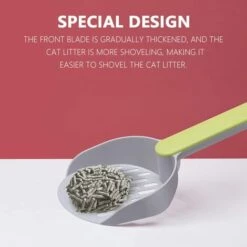 SPECIAL DESIGN

THE FRONT BLADE IS GRADUALLY THICKENED, AND THE CAT LITTER IS MORE SHOVELING, MAKING IT EASIER TO SHOVEL THE CAT LITTER.